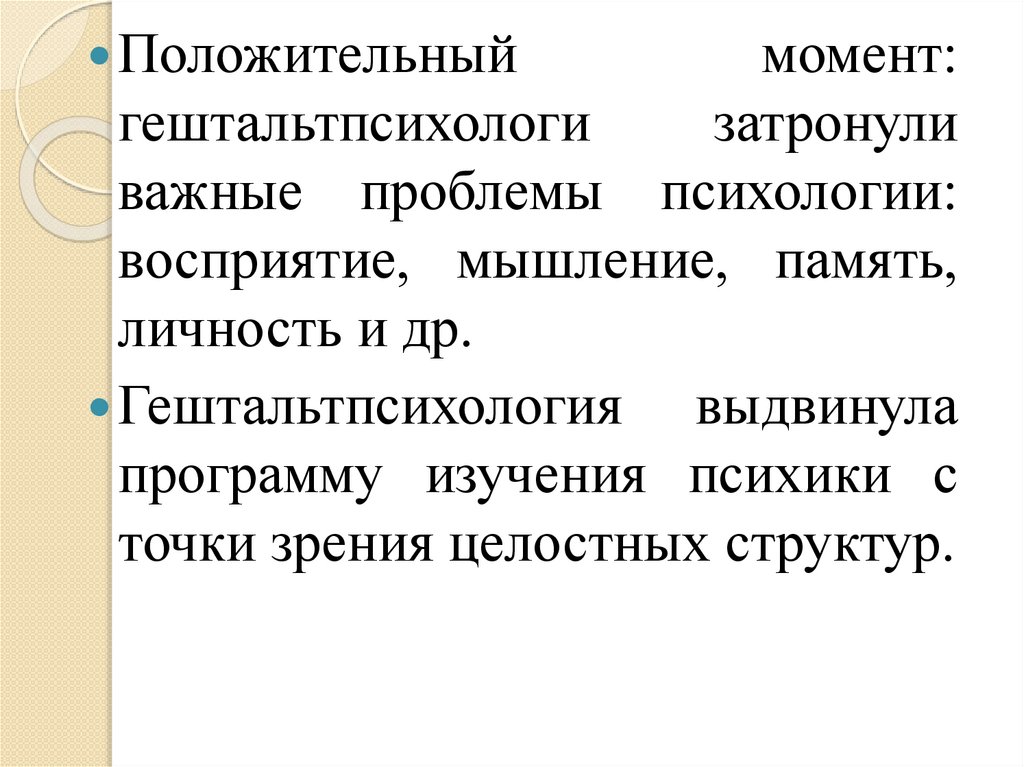 • Положительный момент: гештальтпсихологи затронули важные проблемы психологии: восприятие, мышление, память, личность и др.

• Гештальтпсихология выдвинула программу изучения психики с точки зрения целостных структур.